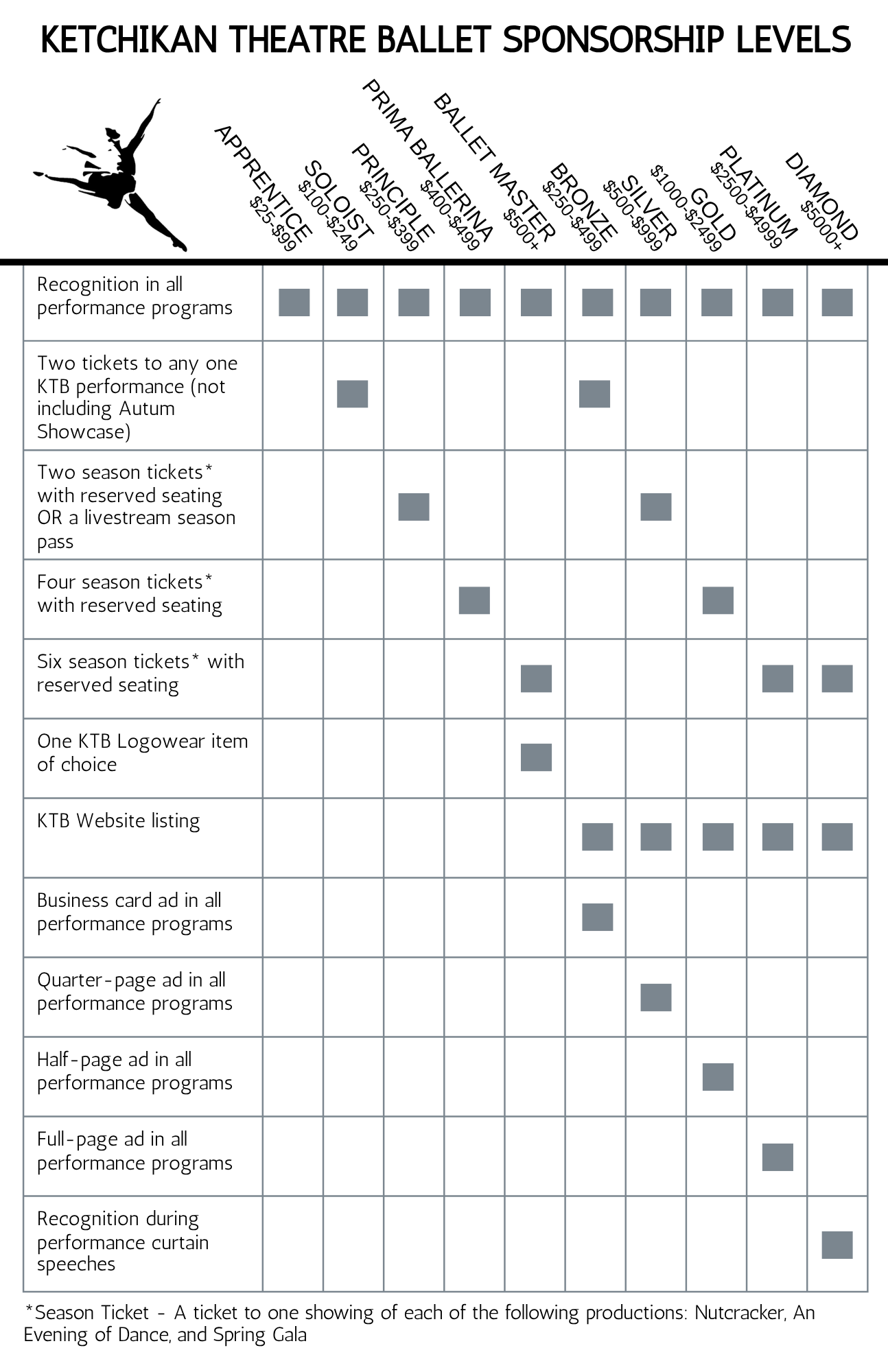 KETCHIKAN THEATRE BALLET SPONSORSHIP LEVELS

| | APPRENTICE $25-$99 | SOLOIST $100-$249 | PRINCIPLE $250-$399 | PRIMA BALLERINA $400-$499 | BALLET MASTER $500+ | BRONZE $250-$499 | SILVER $500-$999 | GOLD $1000-$2499 | PLATINUM $2500-$4999 | DIAMOND $5000+ |
|---|---|---|---|---|---|---|---|---|---|---|
| Recognition in all performance programs | ■ | ■ | ■ | ■ | ■ | ■ | ■ | ■ | ■ | ■ |
| Two tickets to any one KTB performance (not including Autum Showcase) | | ■ | | | | ■ | | | | |
| Two season tickets* with reserved seating OR a livestream season pass | | | ■ | | | | ■ | | | |
| Four season tickets* with reserved seating | | | | ■ | | | | ■ | | |
| Six season tickets* with reserved seating | | | | | ■ | | | | ■ | ■ |
| One KTB Logowear item of choice | | | | | ■ | | | | | |
| KTB Website listing | | | | | | ■ | ■ | ■ | ■ | ■ |
| Business card ad in all performance programs | | | | | | ■ | | | | |
| Quarter-page ad in all performance programs | | | | | | | ■ | | | |
| Half-page ad in all performance programs | | | | | | | | ■ | | |
| Full-page ad in all performance programs | | | | | | | | | ■ | |
| Recognition during performance curtain speeches | | | | | | | | | | ■ |

*Season Ticket - A ticket to one showing of each of the following productions: Nutcracker, An Evening of Dance, and Spring Gala